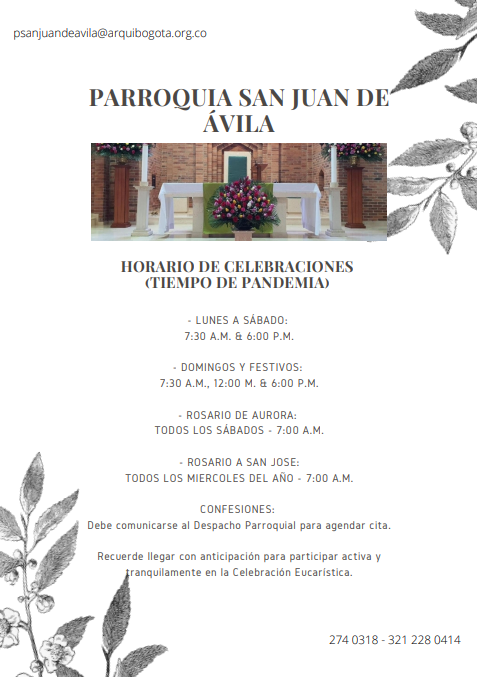 psanjuandeavila@arquibogota.org.co

PARROQUIA SAN JUAN DE ÁVILA

HORARIO DE CELEBRACIONES
(TIEMPO DE PANDEMIA)

- LUNES A SÁBADO:
7:30 A.M. & 6:00 P.M.

- DOMINGOS Y FESTIVOS:
7:30 A.M., 12:00 M. & 6:00 P.M.

- ROSARIO DE AURORA:
TODOS LOS SÁBADOS - 7:00 A.M.

- ROSARIO A SAN JOSE:
TODOS LOS MIERCOLES DEL AÑO - 7:00 A.M.

CONFESIONES:
Debe comunicarse al Despacho Parroquial para agendar cita.

Recuerde llegar con anticipación para participar activa y tranquilamente en la Celebración Eucarística.

274 0318 - 321 228 0414